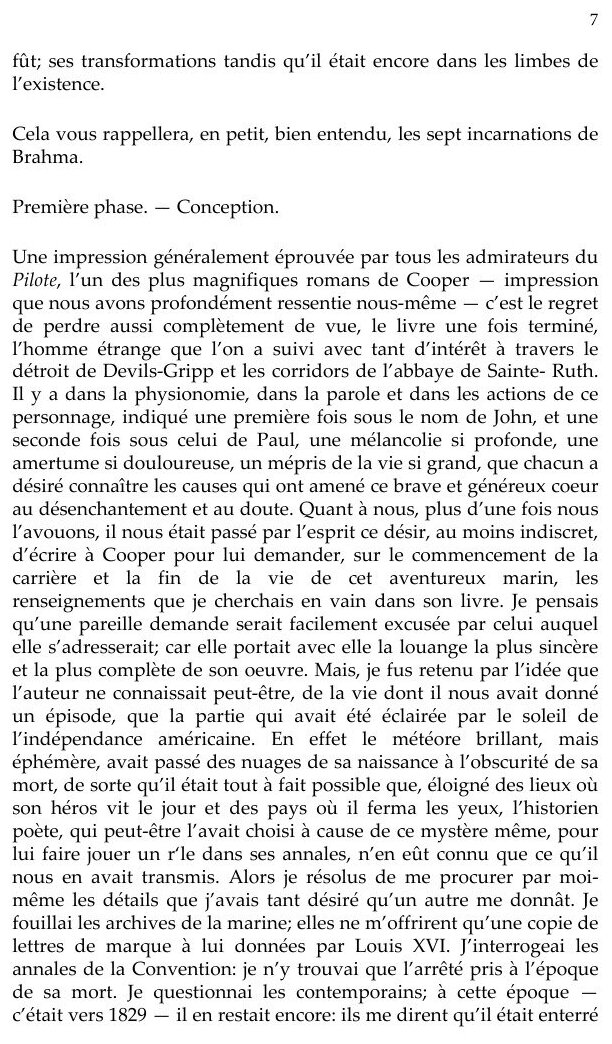 7

fût; ses transformations tandis qu'il était encore dans les limbes de l'existence.

Cela vous rappellera, en petit, bien entendu, les sept incarnations de Brahma.

Première phase. — Conception.

Une impression généralement éprouvée par tous les admirateurs du Pilote, l'un des plus magnifiques romans de Cooper — impression que nous avons profondément ressentie nous-même — c'est le regret de perdre aussi complètement de vue, le livre une fois terminé, l'homme étrange que l'on a suivi avec tant d'intérêt à travers le détroit de Devils-Gripp et les corridors de l'abbaye de Sainte- Ruth. Il y a dans la physionomie, dans la parole et dans les actions de ce personnage, indiqué une première fois sous le nom de John, et une seconde fois sous celui de Paul, une mélancolie si profonde, une amertume si douloureuse, un mépris de la vie si grand, que chacun a désiré connaître les causes qui ont amené ce brave et généreux coeur au désenchantement et au doute. Quant à nous, plus d'une fois nous l'avouons, il nous était passé par l'esprit ce désir, au moins indiscret, d'écrire à Cooper pour lui demander, sur le commencement de la carrière et la fin de la vie de cet aventureux marin, les renseignements que je cherchais en vain dans son livre. Je pensais qu'une pareille demande serait facilement excusée par celui auquel elle s'adresserait; car elle portait avec elle la louange la plus sincère et la plus complète de son oeuvre. Mais, je fus retenu par l'idée que l'auteur ne connaissait peut-être, de la vie dont il nous avait donné un épisode, que la partie qui avait été éclairée par le soleil de l'indépendance américaine. En effet le météore brillant, mais éphémère, avait passé des nuages de sa naissance à l'obscurité de sa mort, de sorte qu'il était tout à fait possible que, éloigné des lieux où son héros vit le jour et des pays où il ferma les yeux, l'historien poète, qui peut-être l'avait choisi à cause de ce mystère même, pour lui faire jouer un r'le dans ses annales, n'en eût connu que ce qu'il nous en avait transmis. Alors je résolus de me procurer par moi-même les détails que j'avais tant désiré qu'un autre me donnât. Je fouillai les archives de la marine; elles ne m'offrirent qu'une copie de lettres de marque à lui données par Louis XVI. J'interrogeai les annales de la Convention: je n'y trouvai que l'arrêté pris à l'époque de sa mort. Je questionnai les contemporains; à cette époque — c'était vers 1829 — il en restait encore: ils me dirent qu'il était enterré